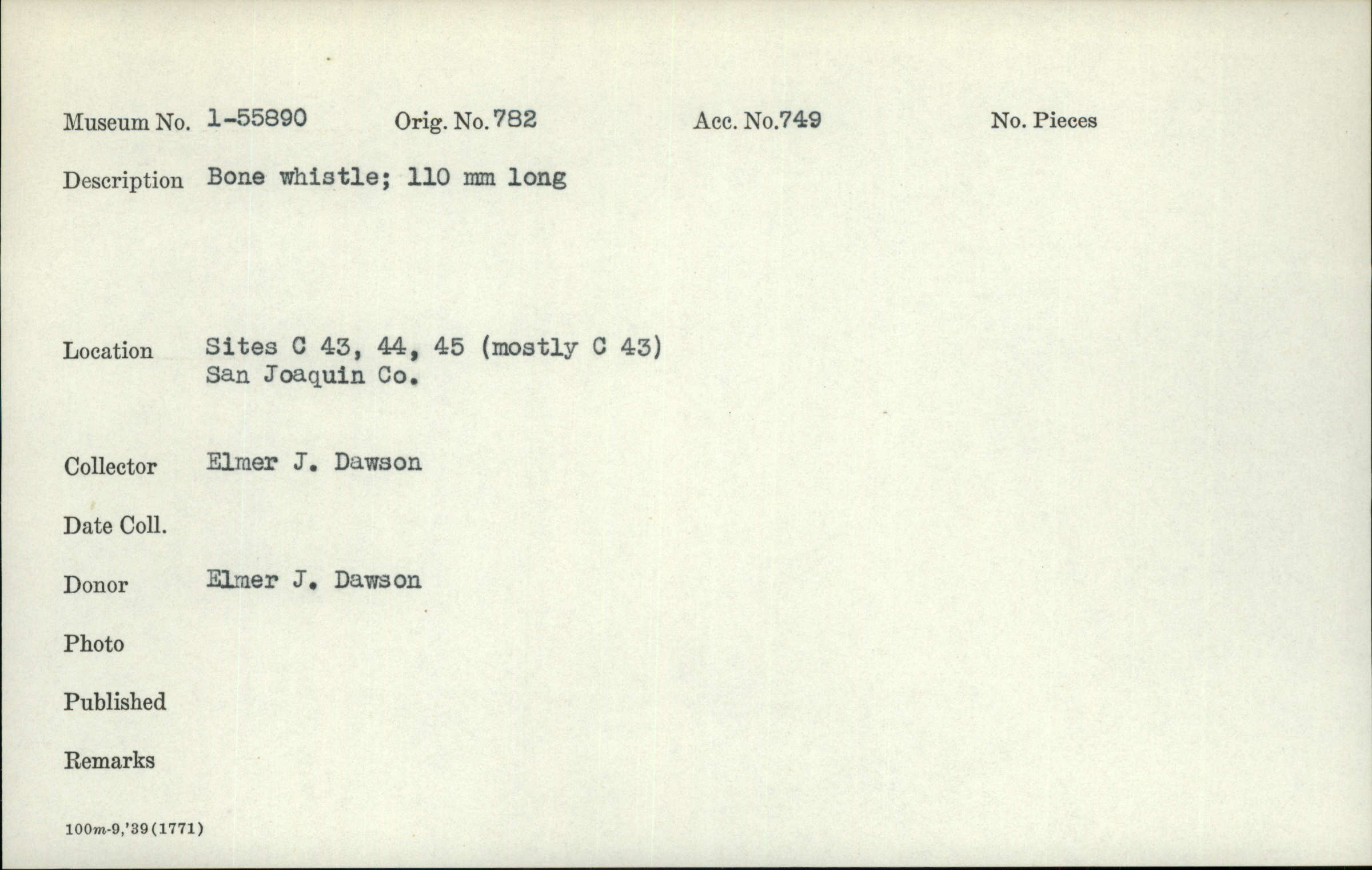 Museum No. 1-55890 Orig. No. 782 Acc. No. 749 No. Pieces

Description Bone whistle; 110 mm long

Location Sites C 43, 44, 45 (mostly C 43)
San Joaquin Co.

Collector Elmer J. Dawson

Date Coll.

Donor Elmer J. Dawson

Photo

Published

Remarks

100m-9,'39(1771)